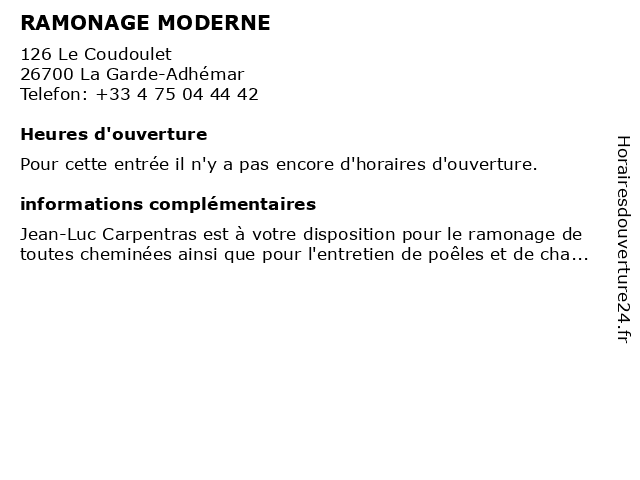 RAMONAGE MODERNE

126 Le Coudoulet
26700 La Garde-Adhémar
Telefon: +33 4 75 04 44 42

Heures d'ouverture

Pour cette entrée il n'y a pas encore d'horaires d'ouverture.

informations complémentaires

Jean-Luc Carpentras est à votre disposition pour le ramonage de toutes cheminées ainsi que pour l'entretien de poêles et de cha...

Horairesdouverture24.fr